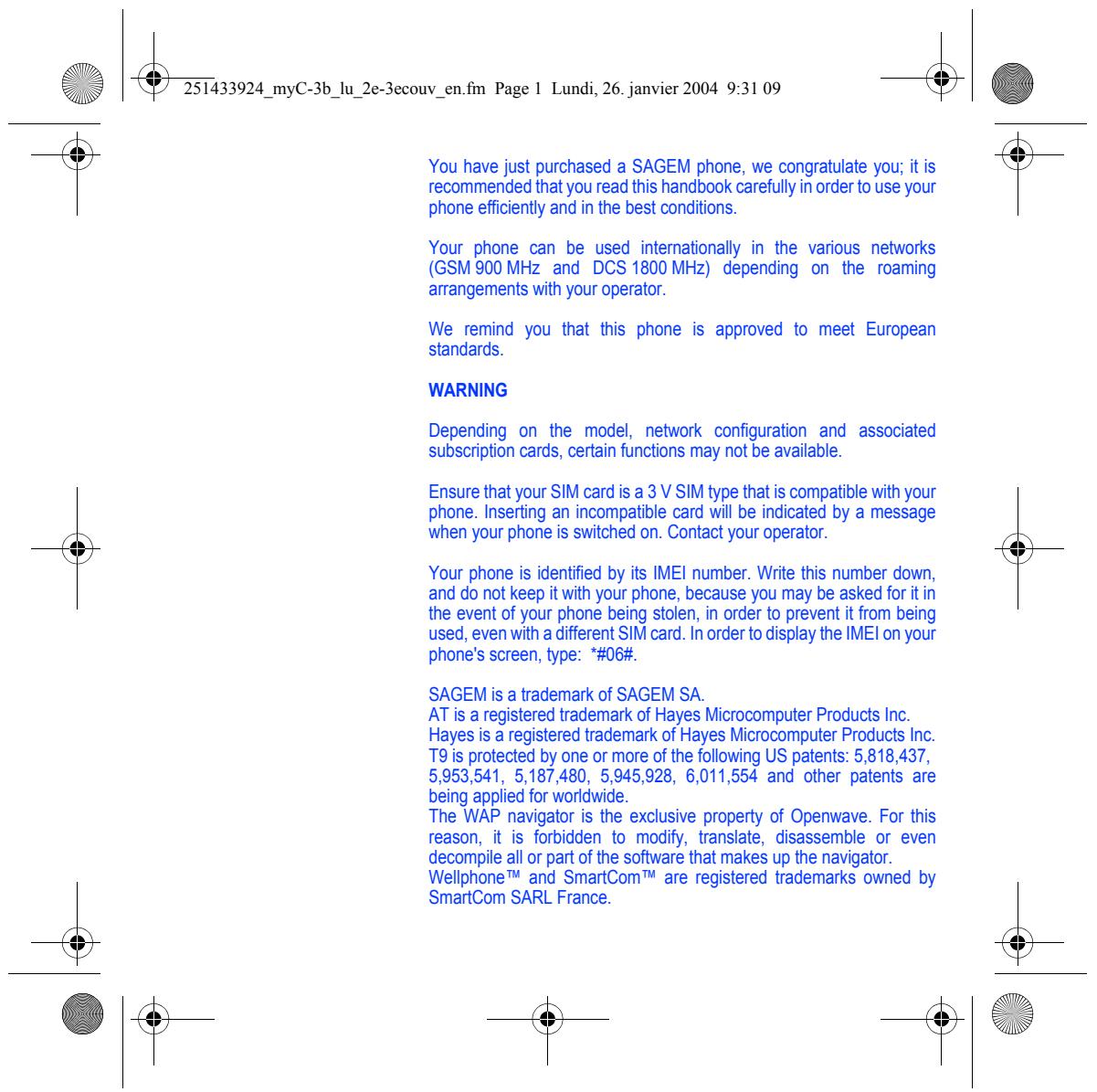 251433924_myC-3b_lu_2e-3ecouv_en.fm Page 1 Lundi, 26. janvier 2004 9:31 09

You have just purchased a SAGEM phone, we congratulate you; it is recommended that you read this handbook carefully in order to use your phone efficiently and in the best conditions.

Your phone can be used internationally in the various networks (GSM 900 MHz and DCS 1800 MHz) depending on the roaming arrangements with your operator.

We remind you that this phone is approved to meet European standards.

WARNING

Depending on the model, network configuration and associated subscription cards, certain functions may not be available.

Ensure that your SIM card is a 3 V SIM type that is compatible with your phone. Inserting an incompatible card will be indicated by a message when your phone is switched on. Contact your operator.

Your phone is identified by its IMEI number. Write this number down, and do not keep it with your phone, because you may be asked for it in the event of your phone being stolen, in order to prevent it from being used, even with a different SIM card. In order to display the IMEI on your phone's screen, type: *#06#.

SAGEM is a trademark of SAGEM SA.
AT is a registered trademark of Hayes Microcomputer Products Inc.
Hayes is a registered trademark of Hayes Microcomputer Products Inc.
T9 is protected by one or more of the following US patents: 5,818,437, 5,953,541, 5,187,480, 5,945,928, 6,011,554 and other patents are being applied for worldwide.
The WAP navigator is the exclusive property of Openwave. For this reason, it is forbidden to modify, translate, disassemble or even decompile all or part of the software that makes up the navigator.
Wellphone™ and SmartCom™ are registered trademarks owned by SmartCom SARL France.